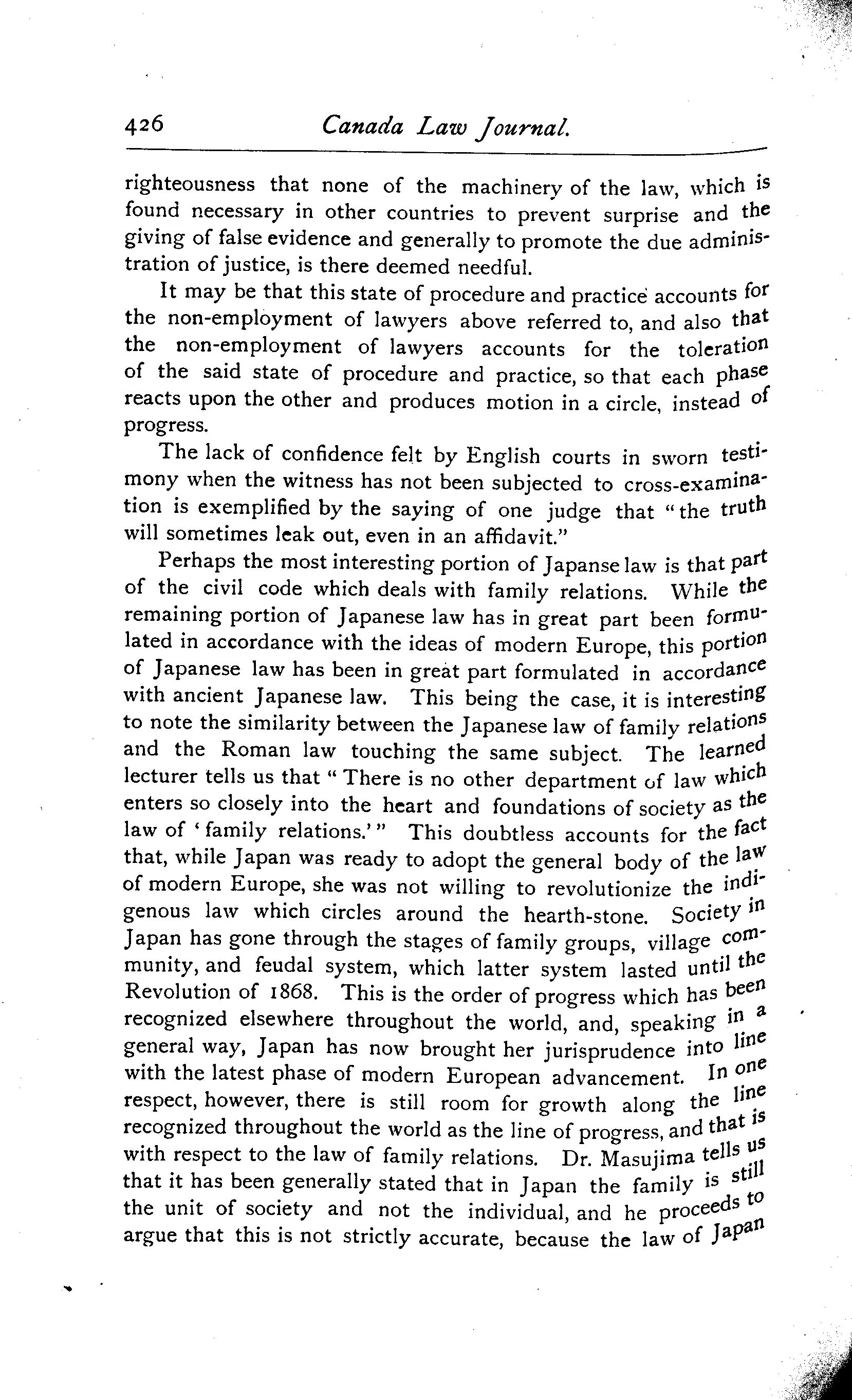 426 Canada Law Journal.

righteousness that none of the machinery of the law, which is found necessary in other countries to prevent surprise and the giving of false evidence and generally to promote the due administration of justice, is there deemed needful.

It may be that this state of procedure and practice accounts for the non-employment of lawyers above referred to, and also that the non-employment of lawyers accounts for the toleration of the said state of procedure and practice, so that each phase reacts upon the other and produces motion in a circle, instead of progress.

The lack of confidence felt by English courts in sworn testimony when the witness has not been subjected to cross-examination is exemplified by the saying of one judge that "the truth will sometimes leak out, even in an affidavit."

Perhaps the most interesting portion of Japanse law is that part of the civil code which deals with family relations. While the remaining portion of Japanese law has in great part been formulated in accordance with the ideas of modern Europe, this portion of Japanese law has been in great part formulated in accordance with ancient Japanese law. This being the case, it is interesting to note the similarity between the Japanese law of family relations and the Roman law touching the same subject. The learned lecturer tells us that "There is no other department of law which enters so closely into the heart and foundations of society as the law of 'family relations.'" This doubtless accounts for the fact that, while Japan was ready to adopt the general body of the law of modern Europe, she was not willing to revolutionize the indigenous law which circles around the hearth-stone. Society in Japan has gone through the stages of family groups, village community, and feudal system, which latter system lasted until the Revolution of 1868. This is the order of progress which has been recognized elsewhere throughout the world, and, speaking in a general way, Japan has now brought her jurisprudence into line with the latest phase of modern European advancement. In one respect, however, there is still room for growth along the line recognized throughout the world as the line of progress, and that is with respect to the law of family relations. Dr. Masujima tells us that it has been generally stated that in Japan the family is still the unit of society and not the individual, and he proceeds to argue that this is not strictly accurate, because the law of Japan